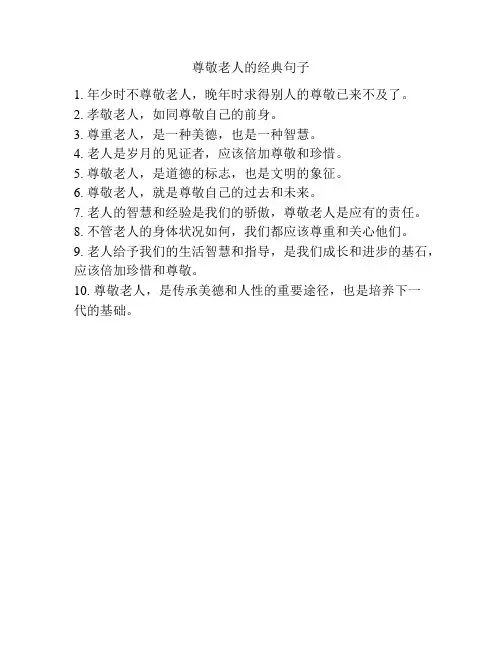 尊敬老人的经典句子

1. 年少时不尊敬老人，晚年时求得别人的尊敬已来不及了。
2. 孝敬老人，如同尊敬自己的前身。
3. 尊重老人，是一种美德，也是一种智慧。
4. 老人是岁月的见证者，应该倍加尊敬和珍惜。
5. 尊敬老人，是道德的标志，也是文明的象征。
6. 尊敬老人，就是尊敬自己的过去和未来。
7. 老人的智慧和经验是我们的骄傲，尊敬老人是应有的责任。
8. 不管老人的身体状况如何，我们都应该尊重和关心他们。
9. 老人给予我们的生活智慧和指导，是我们成长和进步的基石，应该倍加珍惜和尊敬。
10. 尊敬老人，是传承美德和人性的重要途径，也是培养下一代的基础。